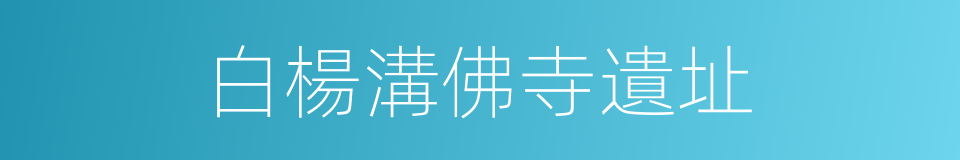 白楊溝佛寺遺址